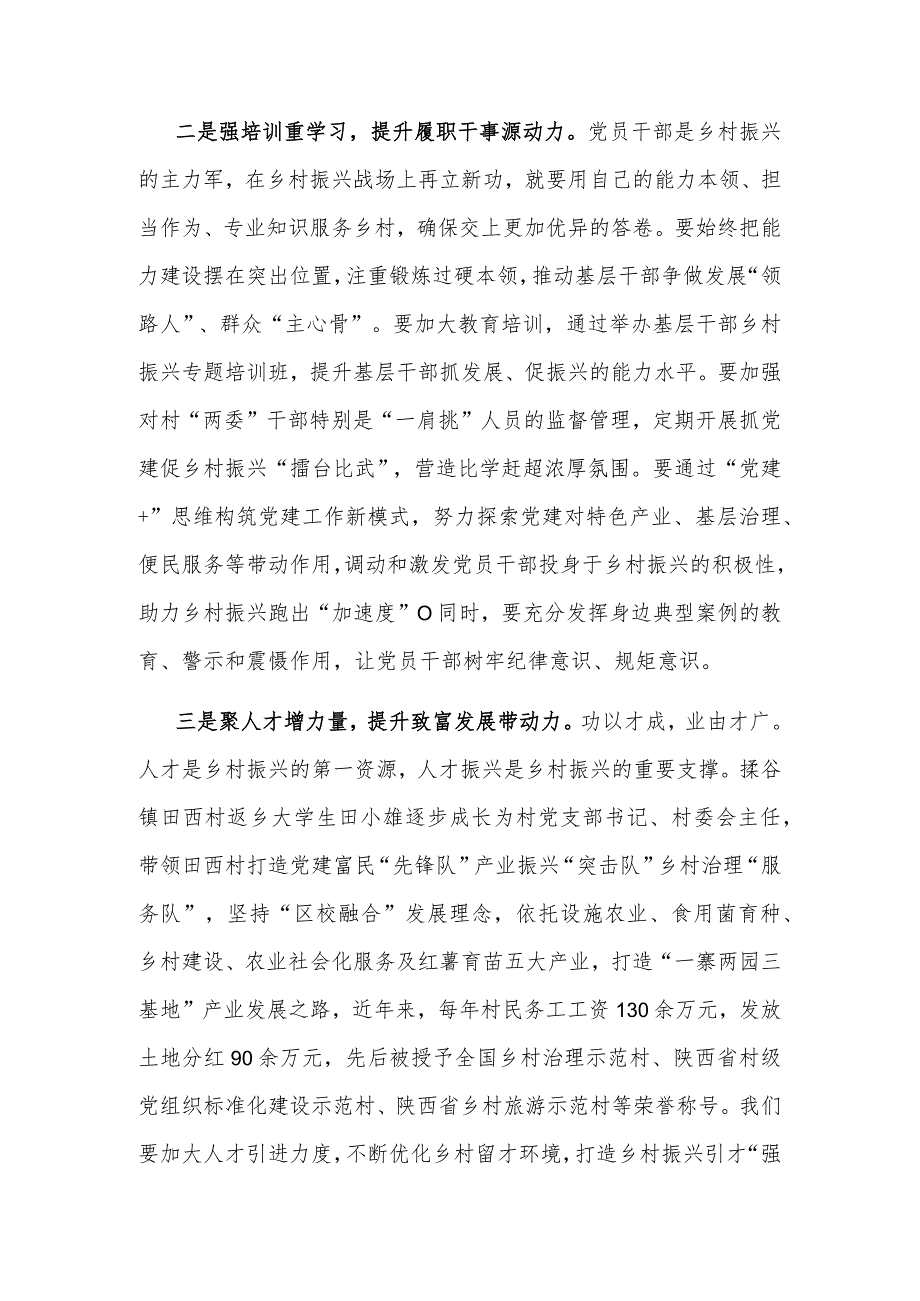 二是强培训重学习，提升履职干事源动力。党员干部是乡村振兴的主力军，在乡村振兴战场上再立新功，就要用自己的能力本领、担当作为、专业知识服务乡村，确保交上更加优异的答卷。要始终把能力建设摆在突出位置，注重锻炼过硬本领，推动基层干部争做发展“领路人”、群众“主心骨”。要加大教育培训，通过举办基层干部乡村振兴专题培训班，提升基层干部抓发展、促振兴的能力水平。要加强对村“两委”干部特别是“一肩挑”人员的监督管理，定期开展抓党建促乡村振兴“擂台比武”，营造比学赶超浓厚氛围。要通过“党建+”思维构筑党建工作新模式，努力探索党建对特色产业、基层治理、便民服务等带动作用，调动和激发党员干部投身于乡村振兴的积极性，助力乡村振兴跑出“加速度”O同时，要充分发挥身边典型案例的教育、警示和震慑作用，让党员干部树牢纪律意识、规矩意识。

三是聚人才增力量，提升致富发展带动力。功以才成，业由才广。人才是乡村振兴的第一资源，人才振兴是乡村振兴的重要支撑。揉谷镇田西村返乡大学生田小雄逐步成长为村党支部书记、村委会主任，带领田西村打造党建富民“先锋队”产业振兴“突击队”乡村治理“服务队”，坚持“区校融合”发展理念，依托设施农业、食用菌育种、乡村建设、农业社会化服务及红薯育苗五大产业，打造“一寨两园三基地”产业发展之路，近年来，每年村民务工工资130余万元，发放土地分红90余万元，先后被授予全国乡村治理示范村、陕西省村级党组织标准化建设示范村、陕西省乡村旅游示范村等荣誉称号。我们要加大人才引进力度，不断优化乡村留才环境，打造乡村振兴引才“强